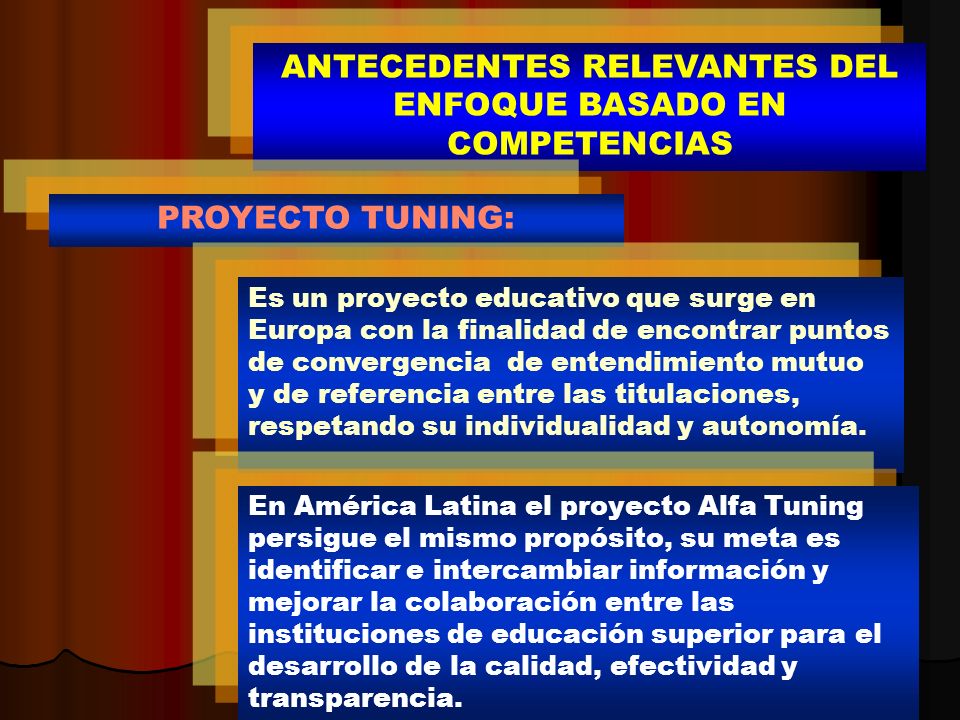 ANTECEDENTES RELEVANTES DEL ENFOQUE BASADO EN COMPETENCIAS

PROYECTO TUNING:

Es un proyecto educativo que surge en Europa con la finalidad de encontrar puntos de convergencia de entendimiento mutuo y de referencia entre las titulaciones, respetando su individualidad y autonomía.

En América Latina el proyecto Alfa Tuning persigue el mismo propósito, su meta es identificar e intercambiar información y mejorar la colaboración entre las instituciones de educación superior para el desarrollo de la calidad, efectividad y transparencia.